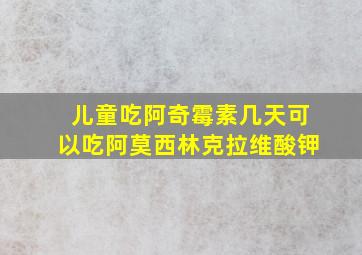 儿童吃阿奇霉素几天可以吃阿莫西林克拉维酸钾